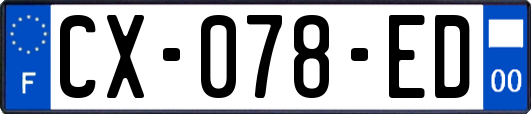 F
CX-078-ED
00